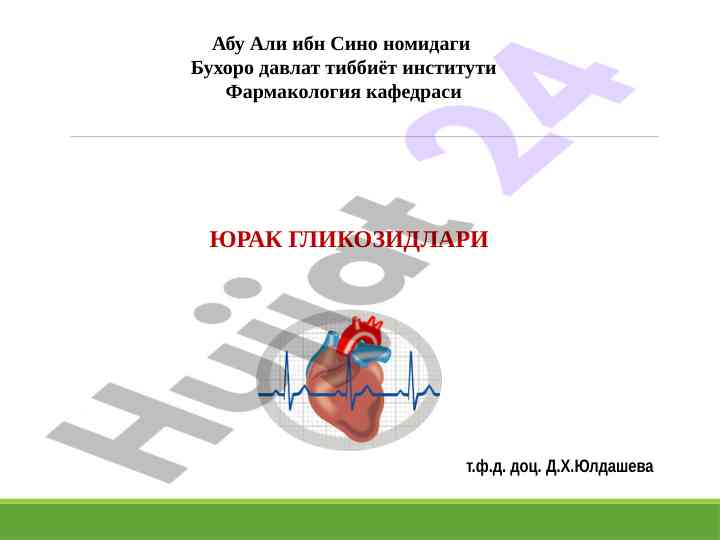 Абу Али ибн Сино номидаги
Бухоро давлат тиббиёт институти
Фармакология кафедраси

ЮРАК ГЛИКОЗИДЛАРИ

т.ф.д. доц. Д.Х.Юлдашева

Hujjat 24